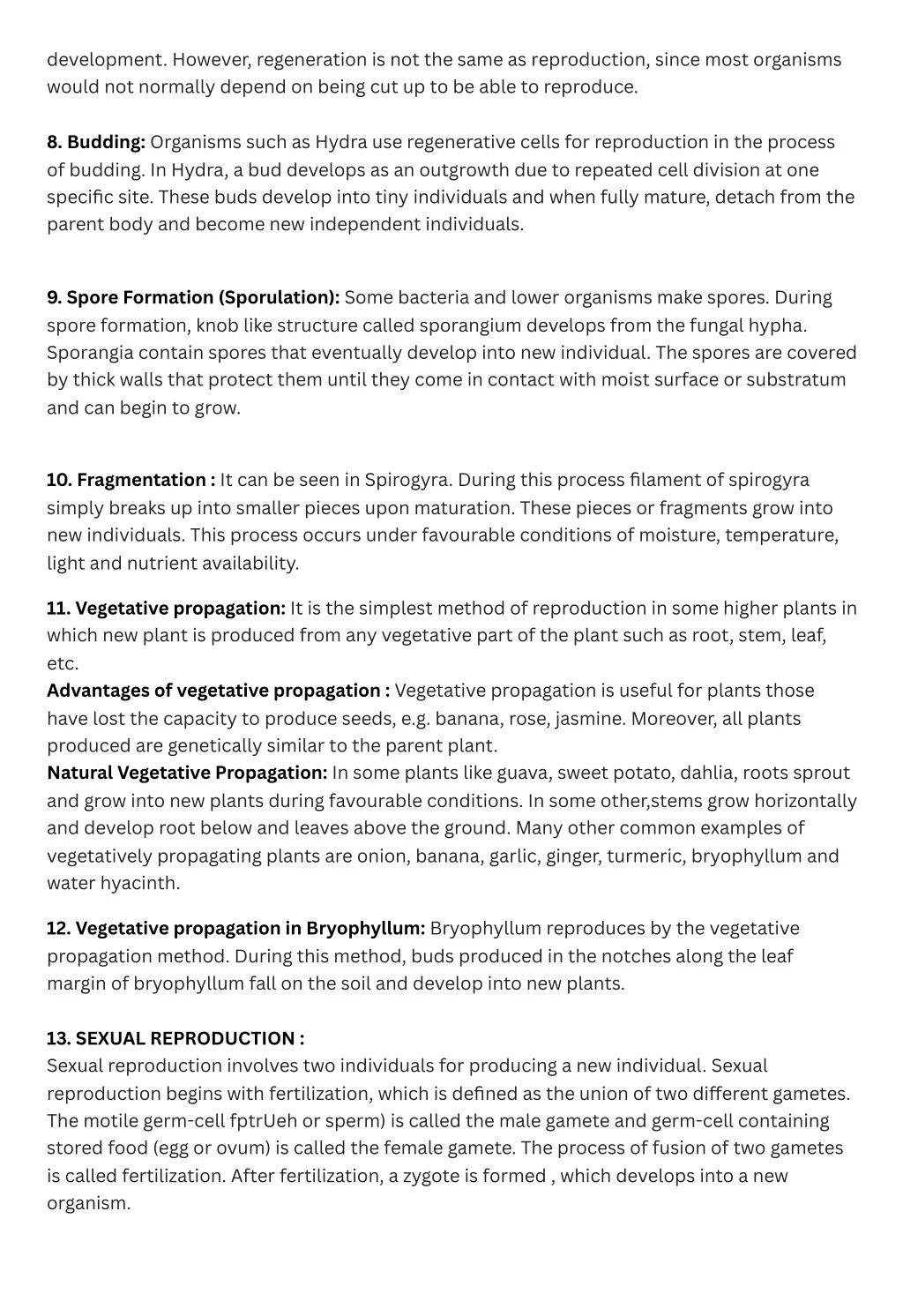 development. However, regeneration is not the same as reproduction, since most organisms would not normally depend on being cut up to be able to reproduce.

8. Budding: Organisms such as Hydra use regenerative cells for reproduction in the process of budding. In Hydra, a bud develops as an outgrowth due to repeated cell division at one specific site. These buds develop into tiny individuals and when fully mature, detach from the parent body and become new independent individuals.

9. Spore Formation (Sporulation): Some bacteria and lower organisms make spores. During spore formation, knob like structure called sporangium develops from the fungal hypha. Sporangia contain spores that eventually develop into new individual. The spores are covered by thick walls that protect them until they come in contact with moist surface or substratum and can begin to grow.

10. Fragmentation : It can be seen in Spirogyra. During this process filament of spirogyra simply breaks up into smaller pieces upon maturation. These pieces or fragments grow into new individuals. This process occurs under favourable conditions of moisture, temperature, light and nutrient availability.

11. Vegetative propagation: It is the simplest method of reproduction in some higher plants in which new plant is produced from any vegetative part of the plant such as root, stem, leaf, etc.
Advantages of vegetative propagation : Vegetative propagation is useful for plants those have lost the capacity to produce seeds, e.g. banana, rose, jasmine. Moreover, all plants produced are genetically similar to the parent plant.
Natural Vegetative Propagation: In some plants like guava, sweet potato, dahlia, roots sprout and grow into new plants during favourable conditions. In some other,stems grow horizontally and develop root below and leaves above the ground. Many other common examples of vegetatively propagating plants are onion, banana, garlic, ginger, turmeric, bryophyllum and water hyacinth.

12. Vegetative propagation in Bryophyllum: Bryophyllum reproduces by the vegetative propagation method. During this method, buds produced in the notches along the leaf margin of bryophyllum fall on the soil and develop into new plants.

13. SEXUAL REPRODUCTION :
Sexual reproduction involves two individuals for producing a new individual. Sexual reproduction begins with fertilization, which is defined as the union of two different gametes. The motile germ-cell fptrUeh or sperm) is called the male gamete and germ-cell containing stored food (egg or ovum) is called the female gamete. The process of fusion of two gametes is called fertilization. After fertilization, a zygote is formed , which develops into a new organism.